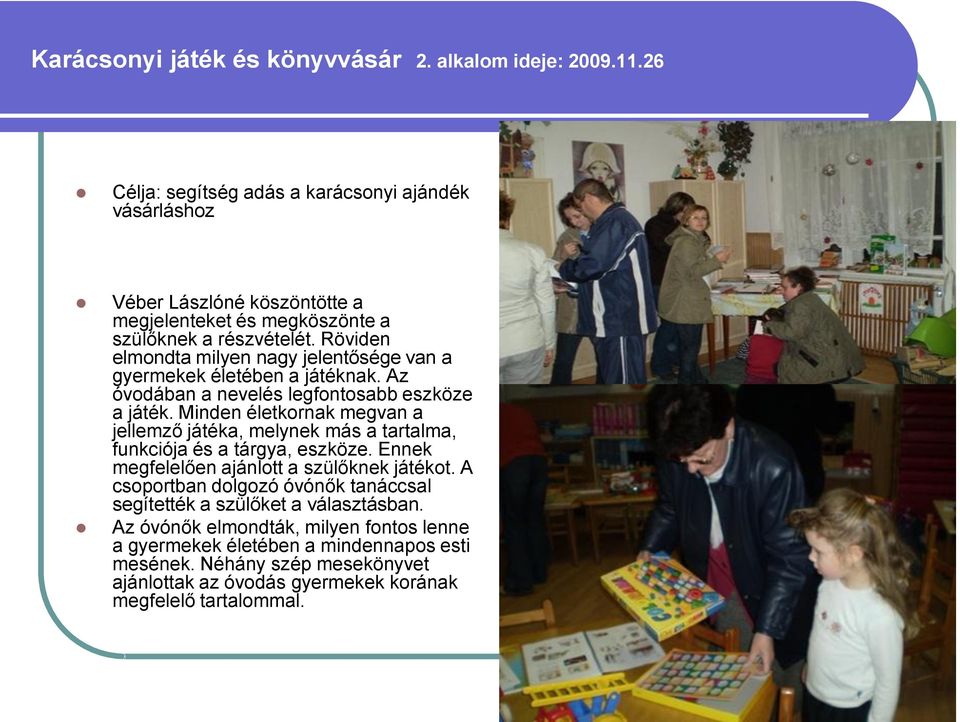 Karácsonyi játék és könyvvásár 2. alkalom ideje: 2009.11.26

Célja: segítség adás a karácsonyi ajándék vásárláshoz

Véber Lászlóné köszöntötte a megjelenteket és megköszönte a szülőknek a részvételét. Röviden elmondta milyen nagy jelentősége van a gyermekek életében a játéknak. Az óvodában a nevelés legfontosabb eszköze a játék. Minden életkornak megvan a jellemző játéka, melynek más a tartalma, funkciója és a tárgya, eszköze. Ennek megfelelően ajánlott a szülőknek játékot. A csoportban dolgozó óvónők tanáccsal segítették a szülőket a választásban.

Az óvónők elmondták, milyen fontos lenne a gyermekek életében a mindennapos esti mesének. Néhány szép mesekönyvet ajánlottak az óvodás gyermekek korának megfelelő tartalommal.